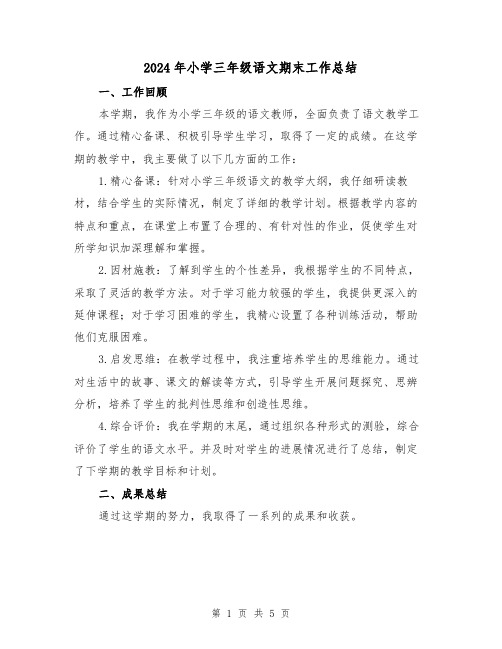 2024年小学三年级语文期末工作总结

一、工作回顾

本学期，我作为小学三年级的语文教师，全面负责了语文教学工作。通过精心备课、积极引导学生学习，取得了一定的成绩。在这学期的教学中，我主要做了以下几方面的工作：

1.精心备课：针对小学三年级语文的教学大纲，我仔细研读教材，结合学生的实际情况，制定了详细的教学计划。根据教学内容的特点和重点，在课堂上布置了合理的、有针对性的作业，促使学生对所学知识加深理解和掌握。

2.因材施教：了解到学生的个性差异，我根据学生的不同特点，采取了灵活的教学方法。对于学习能力较强的学生，我提供更深入的延伸课程；对于学习困难的学生，我精心设置了各种训练活动，帮助他们克服困难。

3.启发思维：在教学过程中，我注重培养学生的思维能力。通过对生活中的故事、课文的解读等方式，引导学生开展问题探究、思辨分析，培养了学生的批判性思维和创造性思维。

4.综合评价：我在学期的末尾，通过组织各种形式的测验，综合评价了学生的语文水平。并及时对学生的进展情况进行了总结，制定了下学期的教学目标和计划。

二、成果总结

通过这学期的努力，我取得了一系列的成果和收获。

第 1 页 共 5 页